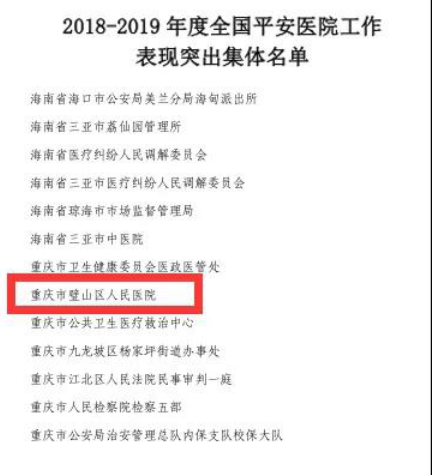 2018-2019年度全国平安医院工作表现突出集体名单

海南省海口市公安局美兰分局海甸派出所

海南省三亚市荔仙园管理所

海南省医疗纠纷人民调解委员会

海南省三亚市医疗纠纷人民调解委员会

海南省琼海市市场监督管理局

海南省三亚市中医院

重庆市卫生健康委员会医政医管处

重庆市璧山区人民医院

重庆市公共卫生医疗救治中心

重庆市九龙坡区杨家坪街道办事处

重庆市江北区人民法院民事审判一庭

重庆市人民检察院检察五部

重庆市公安局治安管理总队内保支队校保大队